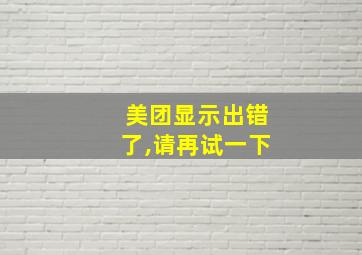 美团显示出错了,请再试一下